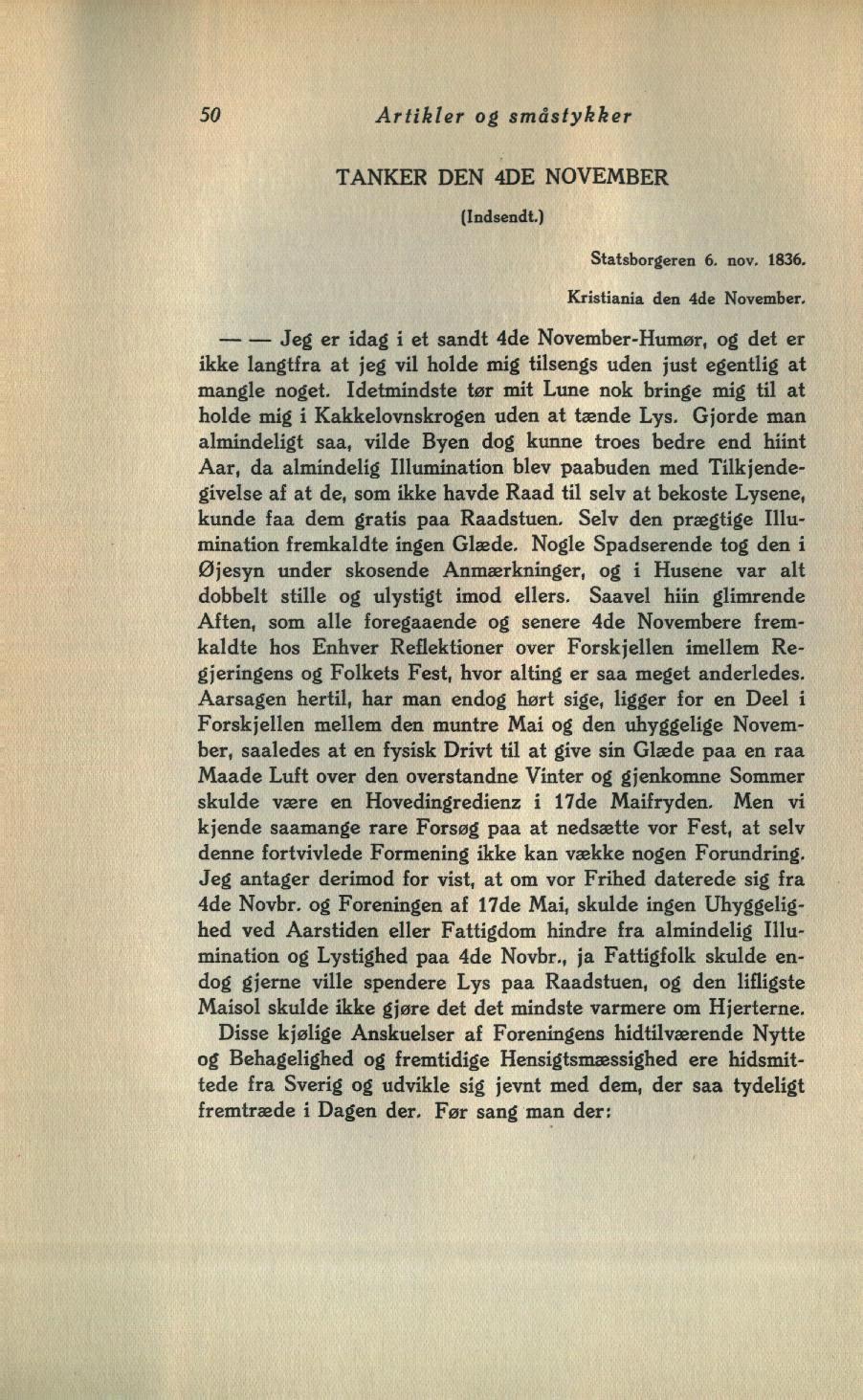 50 Artikler og småstykker

TANKER DEN 4DE NOVEMBER

(Indsendt.)

Statsborgeren 6. nov. 1836.

Kristiania den 4de November.

— — Jeg er idag i et sandt 4de November-Humør, og det er ikke langtfra at jeg vil holde mig tilsengs uden just egentlig at mangle noget. Idetmindste tør mit Lune nok bringe mig til at holde mig i Kakkelovnskrogen uden at tænde Lys. Gjorde man almindeligt saa, vilde Byen dog kunne troes bedre end hiint Aar, da almindelig Illumination blev paabuden med Tilkjendegivelse af at de, som ikke havde Raad til selv at bekoste Lysene, kunde faa dem gratis paa Raadstuen. Selv den prægtige Illumination fremkaldte ingen Glæde. Nogle Spadserende tog den i Øjesyn under skosende Anmærkninger, og i Husene var alt dobbelt stille og ulystigt imod ellers. Saavel hiin glimrende Aften, som alle foregaaende og senere 4de Novembere fremkaldte hos Enhver Reflektioner over Forskjellen imellem Regjeringens og Folkets Fest, hvor alting er saa meget anderledes. Aarsagen hertil, har man endog hørt sige, ligger for en Deel i Forskjellen mellem den muntre Mai og den uhyggelige November, saaledes at en fysisk Drivt til at give sin Glæde paa en raa Maade Luft over den overstandne Vinter og gjenkomne Sommer skulde være en Hovedingredienz i 17de Maifryden. Men vi kjende saamange rare Forsøg paa at nedsætte vor Fest, at selv denne fortvivlede Formening ikke kan vække nogen Forundring. Jeg antager derimod for vist, at om vor Frihed daterede sig fra 4de Novbr. og Foreningen af 17de Mai, skulde ingen Uhyggelighed ved Aarstiden eller Fattigdom hindre fra almindelig Illumination og Lystighed paa 4de Novbr., ja Fattigfolk skulde endog gjerne ville spendere Lys paa Raadstuen, og den lifligste Maisol skulde ikke gjøre det det mindste varmere om Hjerterne.

Disse kjølige Anskuelser af Foreningens hidtilværende Nytte og Behagelighed og fremtidige Hensigtsmæssighed ere hidsmittede fra Sverig og udvikle sig jevnt med dem, der saa tydeligt fremtræde i Dagen der. Før sang man der: